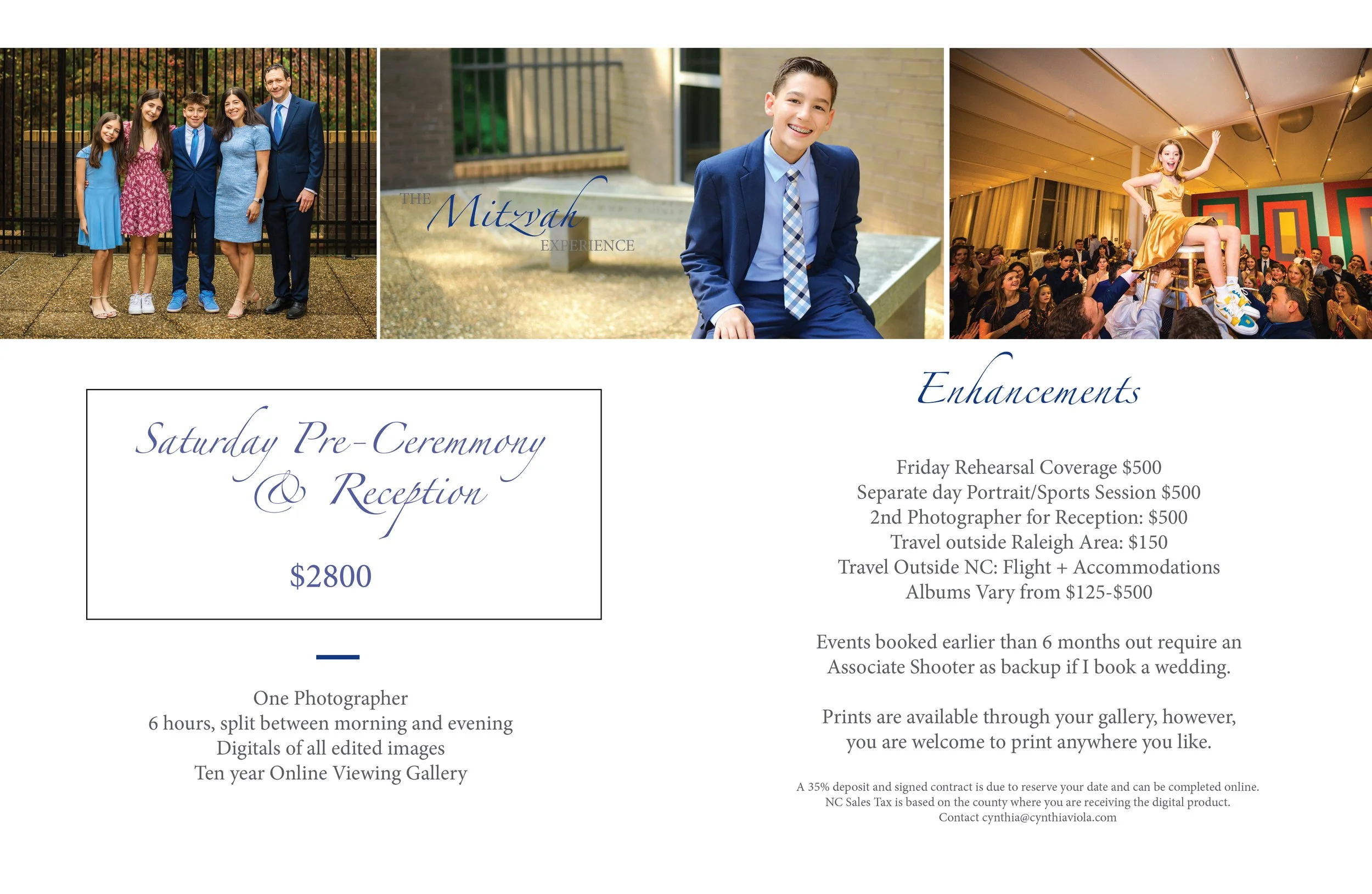 THE Mitzvah EXPERIENCE

Saturday Pre-Ceremmony & Reception

$2800

One Photographer
6 hours, split between morning and evening
Digitals of all edited images
Ten year Online Viewing Gallery

Enhancements

Friday Rehearsal Coverage $500
Separate day Portrait/Sports Session $500
2nd Photographer for Reception: $500
Travel outside Raleigh Area: $150
Travel Outside NC: Flight + Accommodations
Albums Vary from $125-$500

Events booked earlier than 6 months out require an Associate Shooter as backup if I book a wedding.

Prints are available through your gallery, however, you are welcome to print anywhere you like.

A 35% deposit and signed contract is due to reserve your date and can be completed online.
NC Sales Tax is based on the county where you are receiving the digital product.
Contact cynthia@cynthiaviola.com